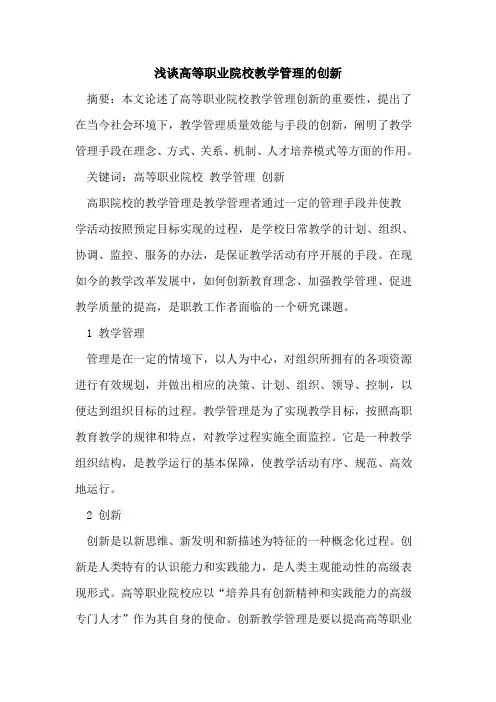 浅谈高等职业院校教学管理的创新

摘要：本文论述了高等职业院校教学管理创新的重要性，提出了在当今社会环境下，教学管理质量效能与手段的创新，阐明了教学管理手段在理念、方式、关系、机制、人才培养模式等方面的作用。

关键词：高等职业院校 教学管理 创新

高职院校的教学管理是教学管理者通过一定的管理手段并使教学活动按照预定目标实现的过程，是学校日常教学的计划、组织、协调、监控、服务的办法，是保证教学活动有序开展的手段。在现如今的教学改革发展中，如何创新教育理念、加强教学管理、促进教学质量的提高，是职教工作者面临的一个研究课题。

1 教学管理

管理是在一定的情境下，以人为中心，对组织所拥有的各项资源进行有效规划，并做出相应的决策、计划、组织、领导、控制，以便达到组织目标的过程。教学管理是为了实现教学目标，按照高职教育教学的规律和特点，对教学过程实施全面监控。它是一种教学组织结构，是教学运行的基本保障，使教学活动有序、规范、高效地运行。

2 创新

创新是以新思维、新发明和新描述为特征的一种概念化过程。创新是人类特有的认识能力和实践能力，是人类主观能动性的高级表现形式。高等职业院校应以“培养具有创新精神和实践能力的高级专门人才”作为其自身的使命。创新教学管理是要以提高高等职业